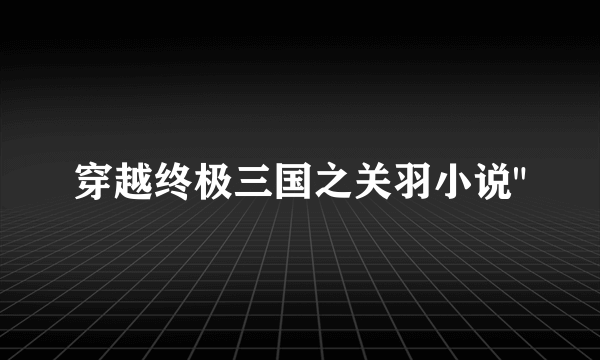 穿越终极三国之关羽小说"